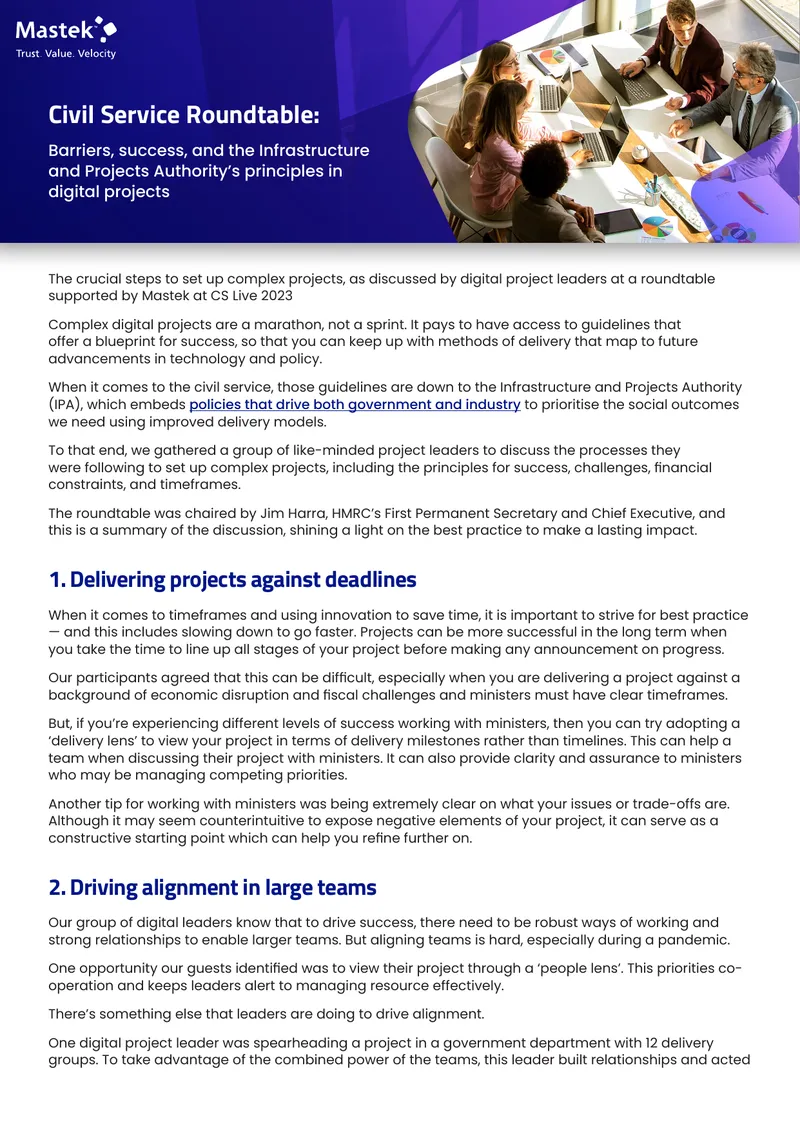 Mastek
Trust. Value. Velocity

Civil Service Roundtable:

Barriers, success, and the Infrastructure and Projects Authority's principles in digital projects

The crucial steps to set up complex projects, as discussed by digital project leaders at a roundtable supported by Mastek at CS Live 2023

Complex digital projects are a marathon, not a sprint. It pays to have access to guidelines that offer a blueprint for success, so that you can keep up with methods of delivery that map to future advancements in technology and policy.

When it comes to the civil service, those guidelines are down to the Infrastructure and Projects Authority (IPA), which embeds policies that drive both government and industry to prioritise the social outcomes we need using improved delivery models.

To that end, we gathered a group of like-minded project leaders to discuss the processes they were following to set up complex projects, including the principles for success, challenges, financial constraints, and timeframes.

The roundtable was chaired by Jim Harra, HMRC's First Permanent Secretary and Chief Executive, and this is a summary of the discussion, shining a light on the best practice to make a lasting impact.

1. Delivering projects against deadlines

When it comes to timeframes and using innovation to save time, it is important to strive for best practice — and this includes slowing down to go faster. Projects can be more successful in the long term when you take the time to line up all stages of your project before making any announcement on progress.

Our participants agreed that this can be difficult, especially when you are delivering a project against a background of economic disruption and fiscal challenges and ministers must have clear timeframes.

But, if you're experiencing different levels of success working with ministers, then you can try adopting a 'delivery lens' to view your project in terms of delivery milestones rather than timelines. This can help a team when discussing their project with ministers. It can also provide clarity and assurance to ministers who may be managing competing priorities.

Another tip for working with ministers was being extremely clear on what your issues or trade-offs are. Although it may seem counterintuitive to expose negative elements of your project, it can serve as a constructive starting point which can help you refine further on.

2. Driving alignment in large teams

Our group of digital leaders know that to drive success, there need to be robust ways of working and strong relationships to enable larger teams. But aligning teams is hard, especially during a pandemic.

One opportunity our guests identified was to view their project through a 'people lens'. This priorities co-operation and keeps leaders alert to managing resource effectively.

There's something else that leaders are doing to drive alignment.

One digital project leader was spearheading a project in a government department with 12 delivery groups. To take advantage of the combined power of the teams, this leader built relationships and acted